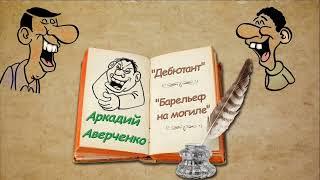 Аркадий Аверченко

"Дебютант"

"Барельеф на могиле"